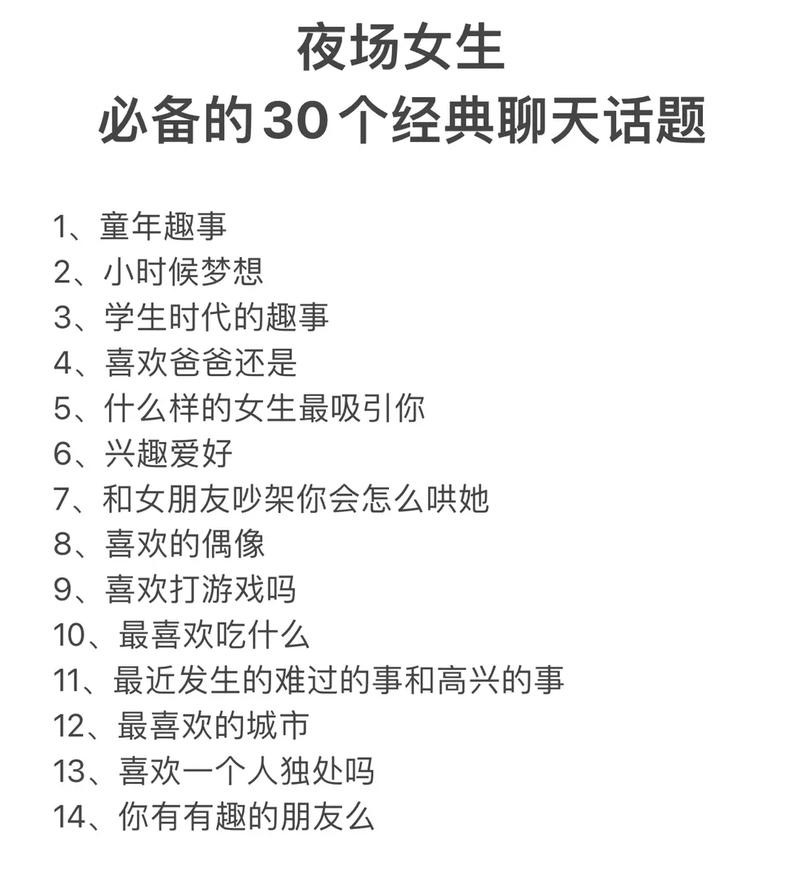 夜场女生
必备的30个经典聊天话题

1、童年趣事
2、小时候梦想
3、学生时代的趣事
4、喜欢爸爸还是
5、什么样的女生最吸引你
6、兴趣爱好
7、和女朋友吵架你会怎么哄她
8、喜欢的偶像
9、喜欢打游戏吗
10、最喜欢吃什么
11、最近发生的难过的事和高兴的事
12、最喜欢的城市
13、喜欢一个人独处吗
14、你有有趣的朋友么